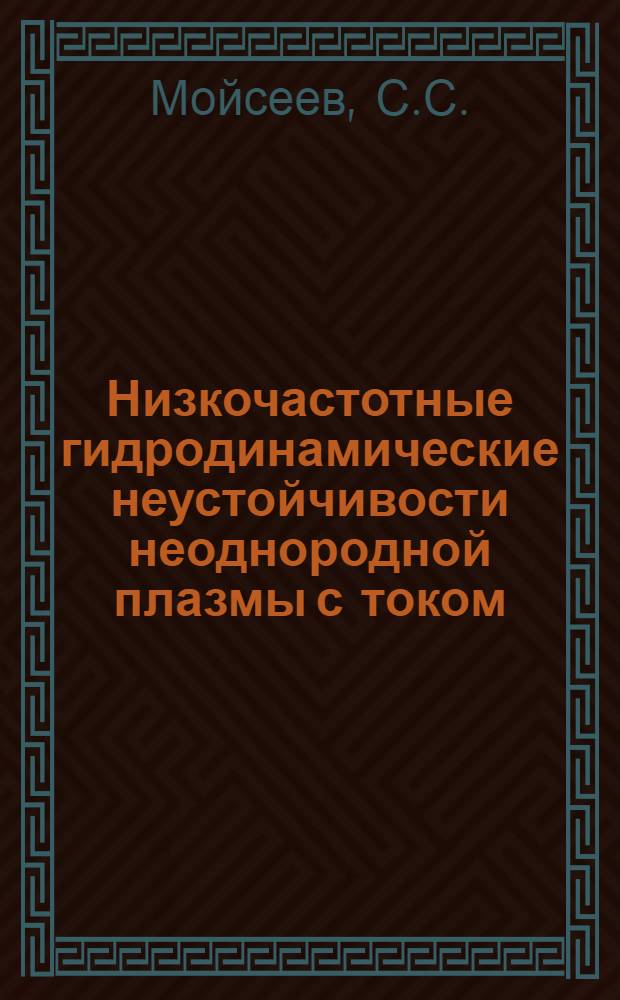 Мойсеев, С.С.

Низкочастотные гидродинамические неустойчивости неоднородной плазмы с током